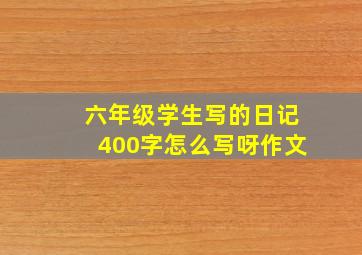 六年级学生写的日记
400字怎么写呀作文